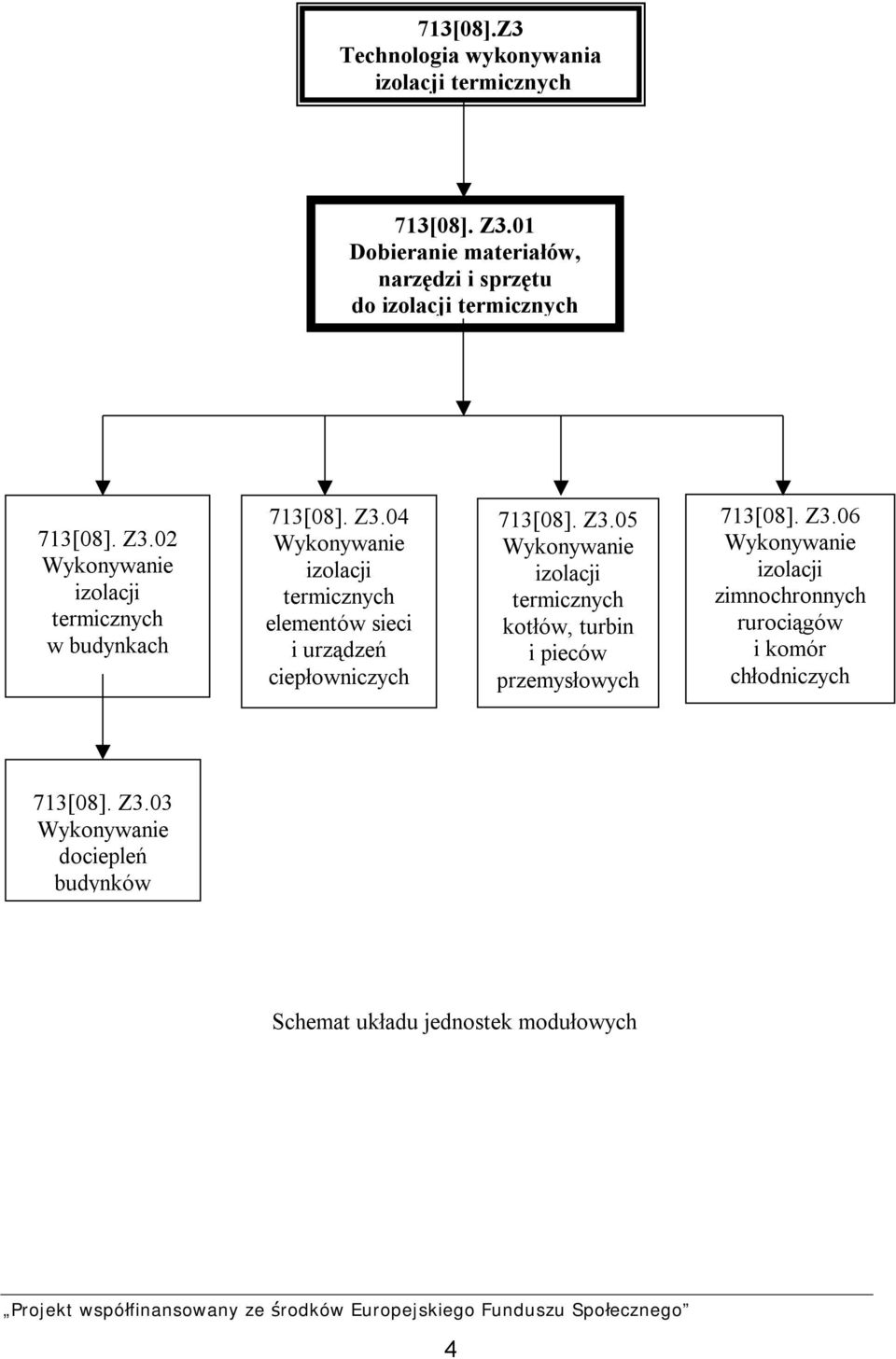 713[08].Z3
Technologia wykonywania izolacji termicznych

713[08]. Z3.01
Dobieranie materiałów, narzędzi i sprzętu do izolacji termicznych

713[08]. Z3.02
Wykonywanie izolacji termicznych w budynkach

713[08]. Z3.04
Wykonywanie izolacji termicznych elementów sieci i urządzeń ciepłowniczych

713[08]. Z3.05
Wykonywanie izolacji termicznych kotłów, turbin i pieców przemysłowych

713[08]. Z3.06
Wykonywanie izolacji zimnochronnych rurociągów i komór chłodniczych

713[08]. Z3.03
Wykonywanie dociepleń budynków

Schemat układu jednostek modułowych

„Projekt współfinansowany ze środków Europejskiego Funduszu Społecznego”

4